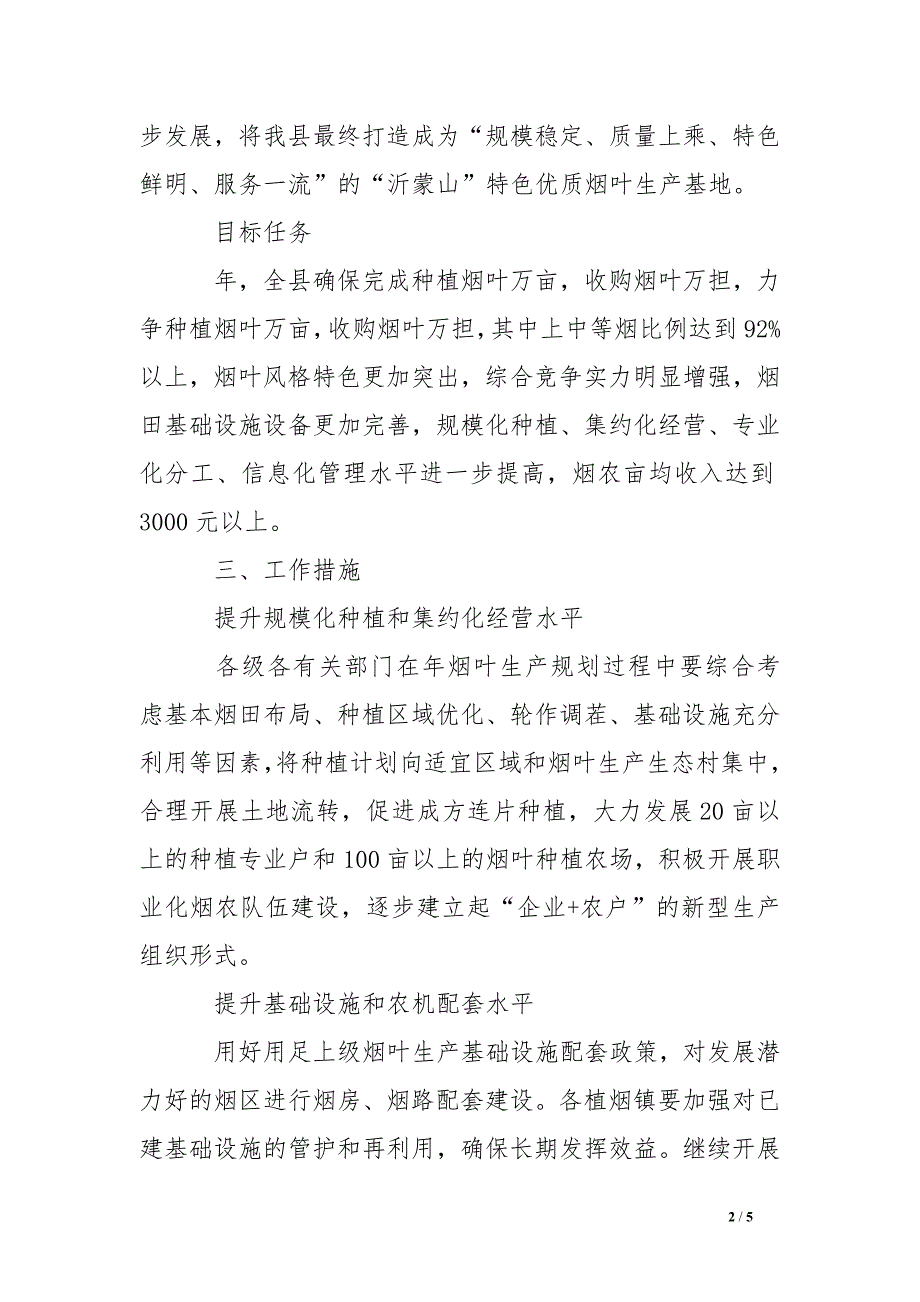 步发展，将我县最终打造成为“规模稳定、质量上乘、特色鲜明、服务一流”的“沂蒙山”特色优质烟叶生产基地。

目标任务

年，全县确保完成种植烟叶万亩，收购烟叶万担，力争种植烟叶万亩，收购烟叶万担，其中上中等烟比例达到92%以上，烟叶风格特色更加突出，综合竞争实力明显增强，烟田基础设施设备更加完善，规模化种植、集约化经营、专业化分工、信息化管理水平进一步提高，烟农亩均收入达到3000元以上。

三、工作措施

提升规模化种植和集约化经营水平

各级各有关部门在年烟叶生产规划过程中要综合考虑基本烟田布局、种植区域优化、轮作调茬、基础设施充分利用等因素，将种植计划向适宜区域和烟叶生产生态村集中，合理开展土地流转，促进成方连片种植，大力发展20亩以上的种植专业户和100亩以上的烟叶种植农场，积极开展职业化烟农队伍建设，逐步建立起“企业+农户”的新型生产组织形式。

提升基础设施和农机配套水平

用好用足上级烟叶生产基础设施配套政策，对发展潜力好的烟区进行烟房、烟路配套建设。各植烟镇要加强对已建基础设施的管护和再利用，确保长期发挥效益。继续开展

2 / 5